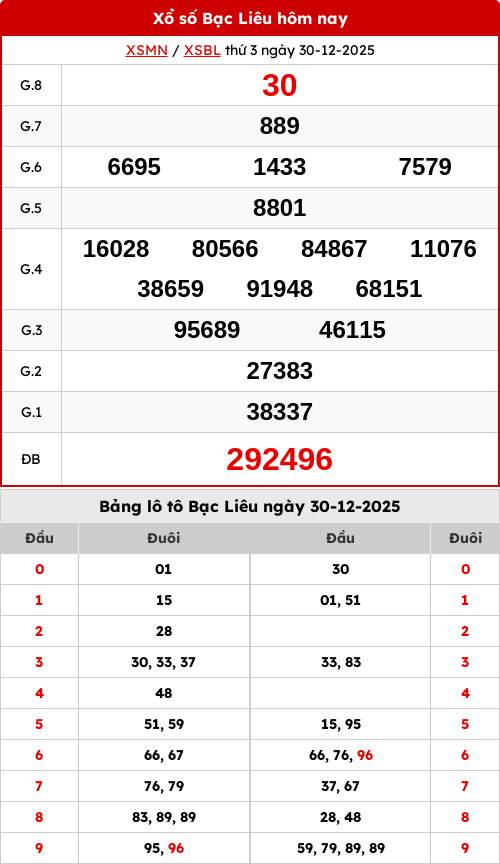 Xổ số Bạc Liêu hôm nay

XSMN / XSBL thứ 3 ngày 30-12-2025

| G.8 | 30 |
|---|---|
| G.7 | 889 |
| G.6 | 6695 1433 7579 |
| G.5 | 8801 |
| G.4 | 16028 80566 84867 11076 38659 91948 68151 |
| G.3 | 95689 46115 |
| G.2 | 27383 |
| G.1 | 38337 |
| ĐB | 292496 |

Bảng lô tô Bạc Liêu ngày 30-12-2025

| Đầu | Đuôi | Đầu | Đuôi |
|---|---|---|---|
| 0 | 01 | 30 | 0 |
| 1 | 15 | 01, 51 | 1 |
| 2 | 28 | | 2 |
| 3 | 30, 33, 37 | 33, 83 | 3 |
| 4 | 48 | | 4 |
| 5 | 51, 59 | 15, 95 | 5 |
| 6 | 66, 67 | 66, 76, 96 | 6 |
| 7 | 76, 79 | 37, 67 | 7 |
| 8 | 83, 89, 89 | 28, 48 | 8 |
| 9 | 95, 96 | 59, 79, 89, 89 | 9 |